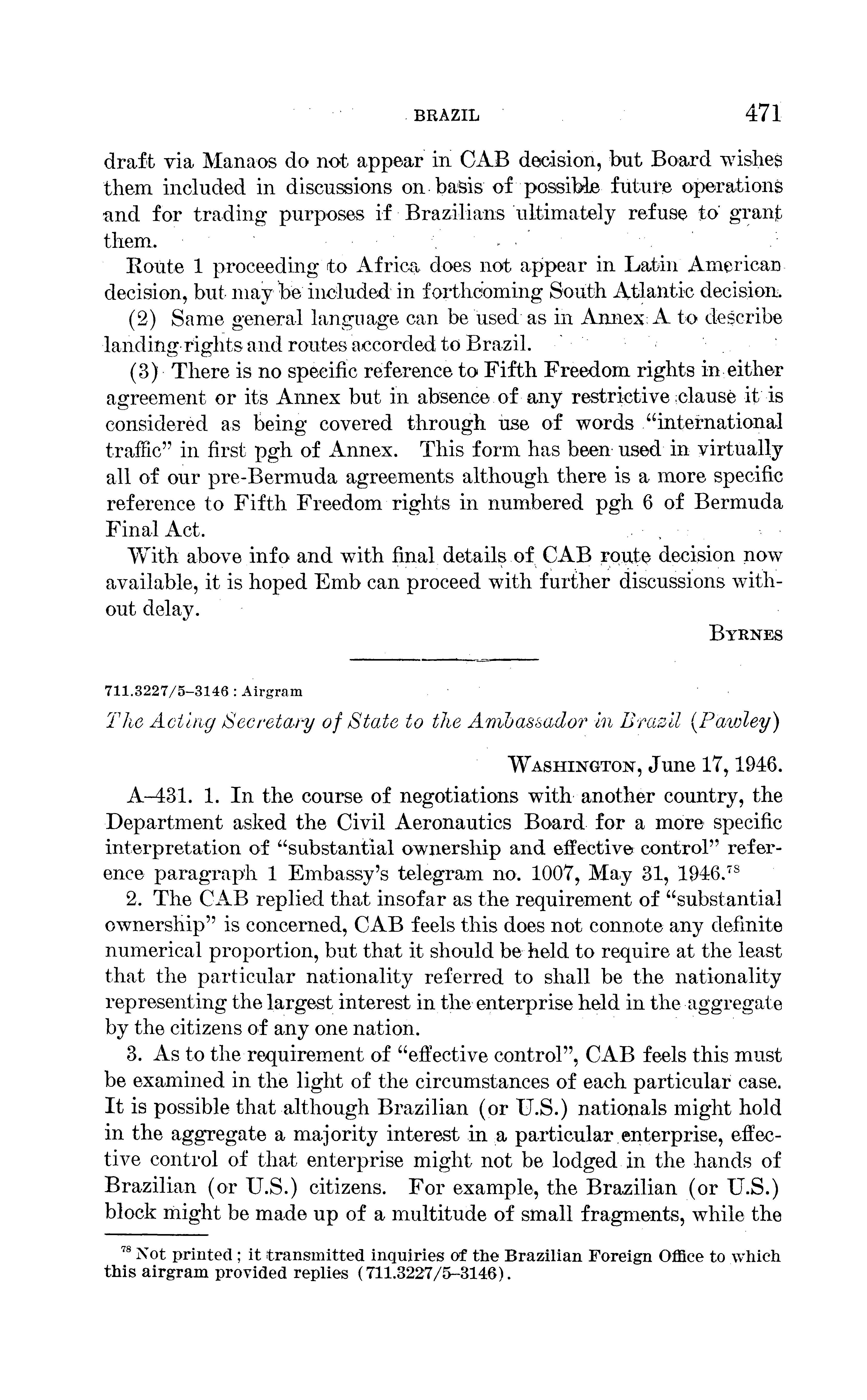 BRAZIL 471

draft via Manaos do not appear in CAB decision, but Board wishes them included in discussions on basis of possible future operations and for trading purposes if Brazilians ultimately refuse to grant them.

Route 1 proceeding to Africa does not appear in Latin American decision, but may be included in forthcoming South Atlantic decision.

(2) Same general language can be used as in Annex A to describe landing rights and routes accorded to Brazil.

(3) There is no specific reference to Fifth Freedom rights in either agreement or its Annex but in absence of any restrictive clause it is considered as being covered through use of words "international traffic" in first pgh of Annex. This form has been used in virtually all of our pre-Bermuda agreements although there is a more specific reference to Fifth Freedom rights in numbered pgh 6 of Bermuda Final Act.

With above info and with final details of CAB route decision now available, it is hoped Emb can proceed with further discussions without delay.

BYRNES

711.3227/5–3146 : Airgram

The Acting Secretary of State to the Ambassador in Brazil (Pawley)

WASHINGTON, June 17, 1946.

A–431. 1. In the course of negotiations with another country, the Department asked the Civil Aeronautics Board for a more specific interpretation of "substantial ownership and effective control" reference paragraph 1 Embassy's telegram no. 1007, May 31, 1946.$^{78}$

2. The CAB replied that insofar as the requirement of "substantial ownership" is concerned, CAB feels this does not connote any definite numerical proportion, but that it should be held to require at the least that the particular nationality referred to shall be the nationality representing the largest interest in the enterprise held in the aggregate by the citizens of any one nation.

3. As to the requirement of "effective control", CAB feels this must be examined in the light of the circumstances of each particular case. It is possible that although Brazilian (or U.S.) nationals might hold in the aggregate a majority interest in a particular enterprise, effective control of that enterprise might not be lodged in the hands of Brazilian (or U.S.) citizens. For example, the Brazilian (or U.S.) block might be made up of a multitude of small fragments, while the

$^{78}$ Not printed; it transmitted inquiries of the Brazilian Foreign Office to which this airgram provided replies (711.3227/5–3146).